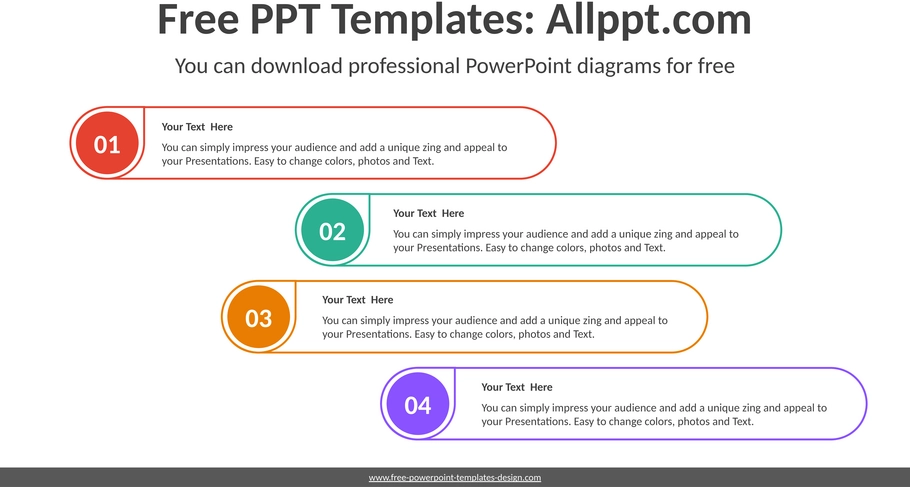 Free PPT Templates: Allppt.com

You can download professional PowerPoint diagrams for free

01

Your Text Here

You can simply impress your audience and add a unique zing and appeal to your Presentations. Easy to change colors, photos and Text.

02

Your Text Here

You can simply impress your audience and add a unique zing and appeal to your Presentations. Easy to change colors, photos and Text.

03

Your Text Here

You can simply impress your audience and add a unique zing and appeal to your Presentations. Easy to change colors, photos and Text.

04

Your Text Here

You can simply impress your audience and add a unique zing and appeal to your Presentations. Easy to change colors, photos and Text.

www.free-powerpoint-templates-design.com